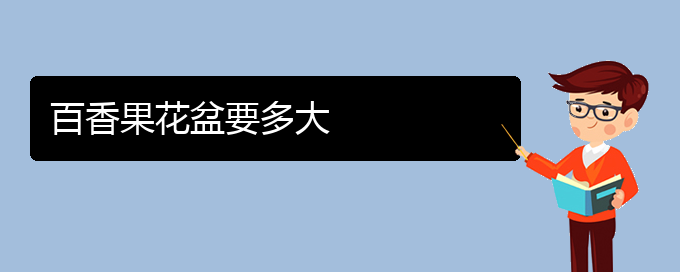 百香果花盆要多大